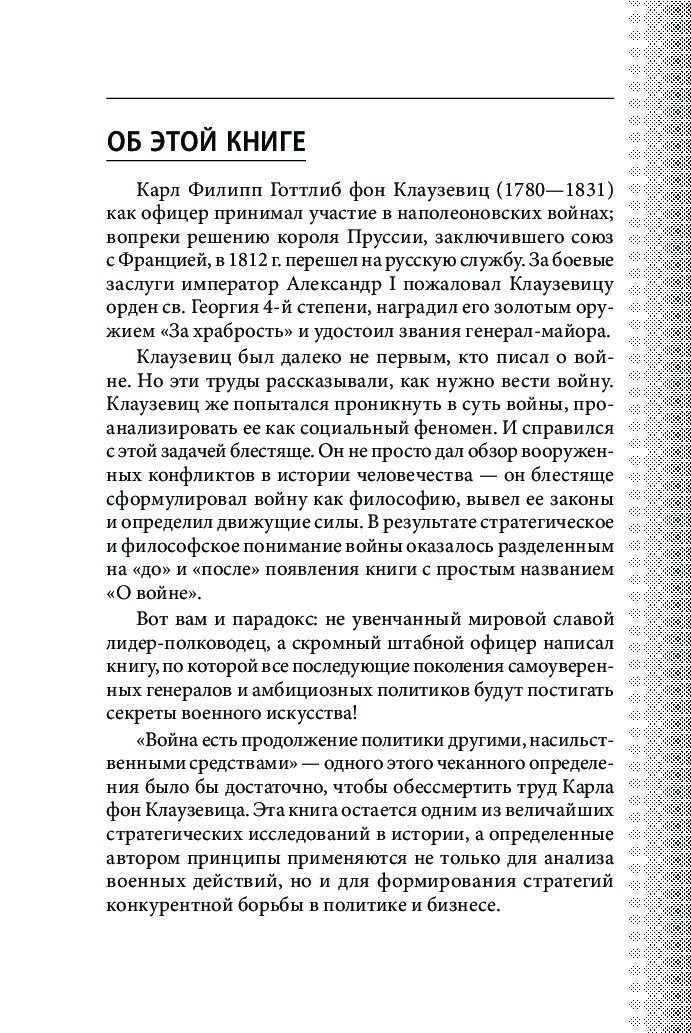 ОБ ЭТОЙ КНИГЕ

Карл Филипп Готтлиб фон Клаузевиц (1780—1831) как офицер принимал участие в наполеоновских войнах; вопреки решению короля Пруссии, заключившего союз с Францией, в 1812 г. перешел на русскую службу. За боевые заслуги император Александр I пожаловал Клаузевицу орден св. Георгия 4-й степени, наградил его золотым оружием «За храбрость» и удостоил звания генерал-майора.

Клаузевиц был далеко не первым, кто писал о войне. Но эти труды рассказывали, как нужно вести войну. Клаузевиц же попытался проникнуть в суть войны, проанализировать ее как социальный феномен. И справился с этой задачей блестяще. Он не просто дал обзор вооруженных конфликтов в истории человечества — он блестяще сформулировал войну как философию, вывел ее законы и определил движущие силы. В результате стратегическое и философское понимание войны оказалось разделенным на «до» и «после» появления книги с простым названием «О войне».

Вот вам и парадокс: не увенчанный мировой славой лидер-полководец, а скромный штабной офицер написал книгу, по которой все последующие поколения самоуверенных генералов и амбициозных политиков будут постигать секреты военного искусства!

«Война есть продолжение политики другими, насильственными средствами» — одного этого чеканного определения было бы достаточно, чтобы обессмертить труд Карла фон Клаузевица. Эта книга остается одним из величайших стратегических исследований в истории, а определенные автором принципы применяются не только для анализа военных действий, но и для формирования стратегий конкурентной борьбы в политике и бизнесе.